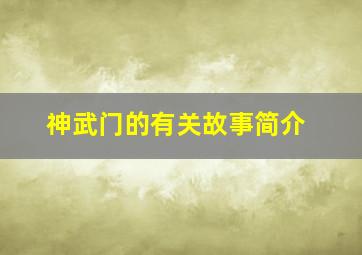 神武门的有关故事简介